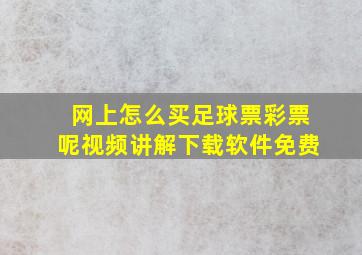 网上怎么买足球票彩票呢视频讲解下载软件免费